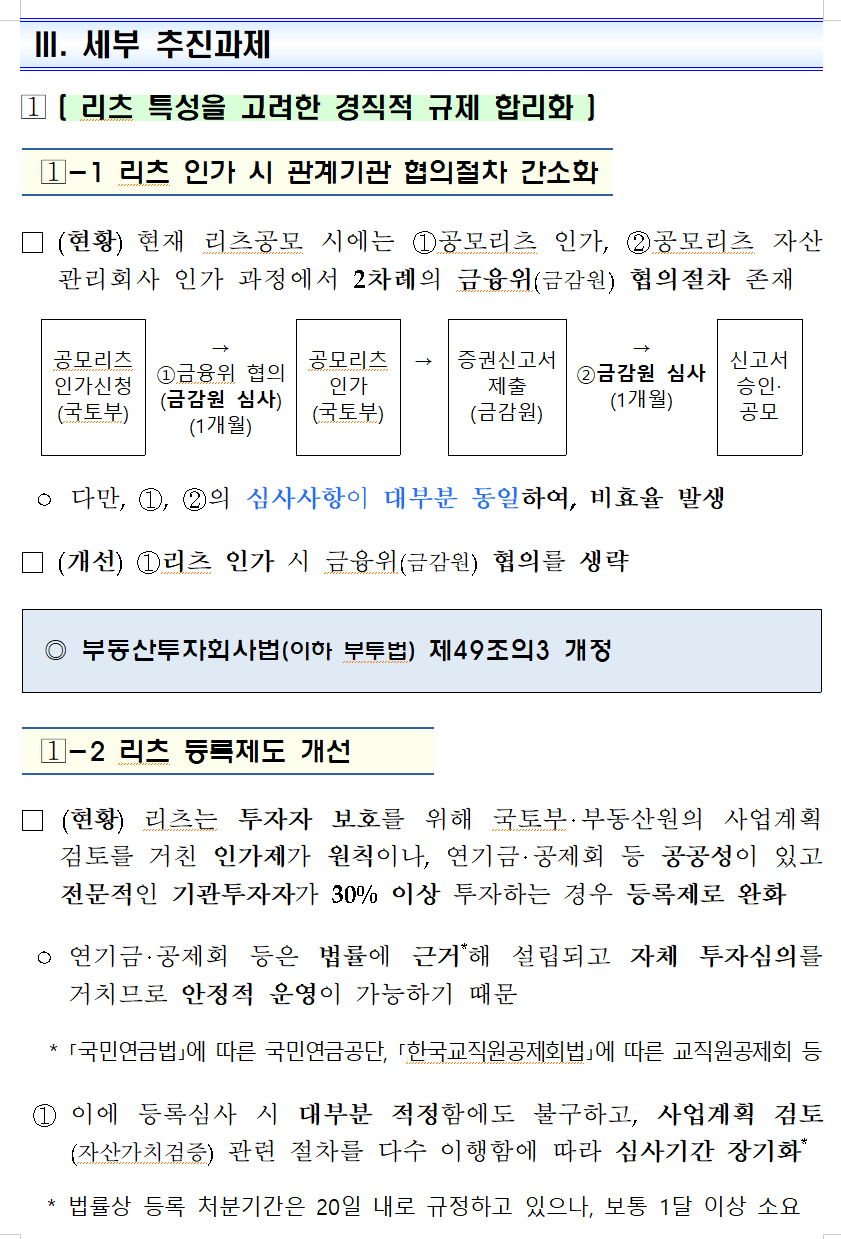 III. 세부 추진과제

1 [ 리츠 특성을 고려한 경직적 규제 합리화 ]

1-1 리츠 인가 시 관계기관 협의절차 간소화

□ (현황) 현재 리츠공모 시에는 ①공모리츠 인가, ②공모리츠 자산관리회사 인가 과정에서 2차례의 금융위(금감원) 협의절차 존재

공모리츠 인가신청 (국토부) → ①금융위 협의 (금감원 심사) (1개월) 공모리츠 인가 (국토부) → 증권신고서 제출 (금감원) → ②금감원 심사 (1개월) 신고서 승인· 공모

○ 다만, ①, ②의 심사사항이 대부분 동일하여, 비효율 발생

□ (개선) ①리츠 인가 시 금융위(금감원) 협의를 생략

◎ 부동산투자회사법(이하 부투법) 제49조의3 개정

1-2 리츠 등록제도 개선

□ (현황) 리츠는 투자자 보호를 위해 국토부·부동산원의 사업계획 검토를 거친 인가제가 원칙이나, 연기금·공제회 등 공공성이 있고 전문적인 기관투자자가 30% 이상 투자하는 경우 등록제로 완화

○ 연기금·공제회 등은 법률에 근거*해 설립되고 자체 투자심의를 거치므로 안정적 운영이 가능하기 때문

* 「국민연금법」에 따른 국민연금공단, 「한국교직원공제회법」에 따른 교직원공제회 등

① 이에 등록심사 시 대부분 적정함에도 불구하고, 사업계획 검토(자산가치검증) 관련 절차를 다수 이행함에 따라 심사기간 장기화*

* 법률상 등록 처분기간은 20일 내로 규정하고 있으나, 보통 1달 이상 소요